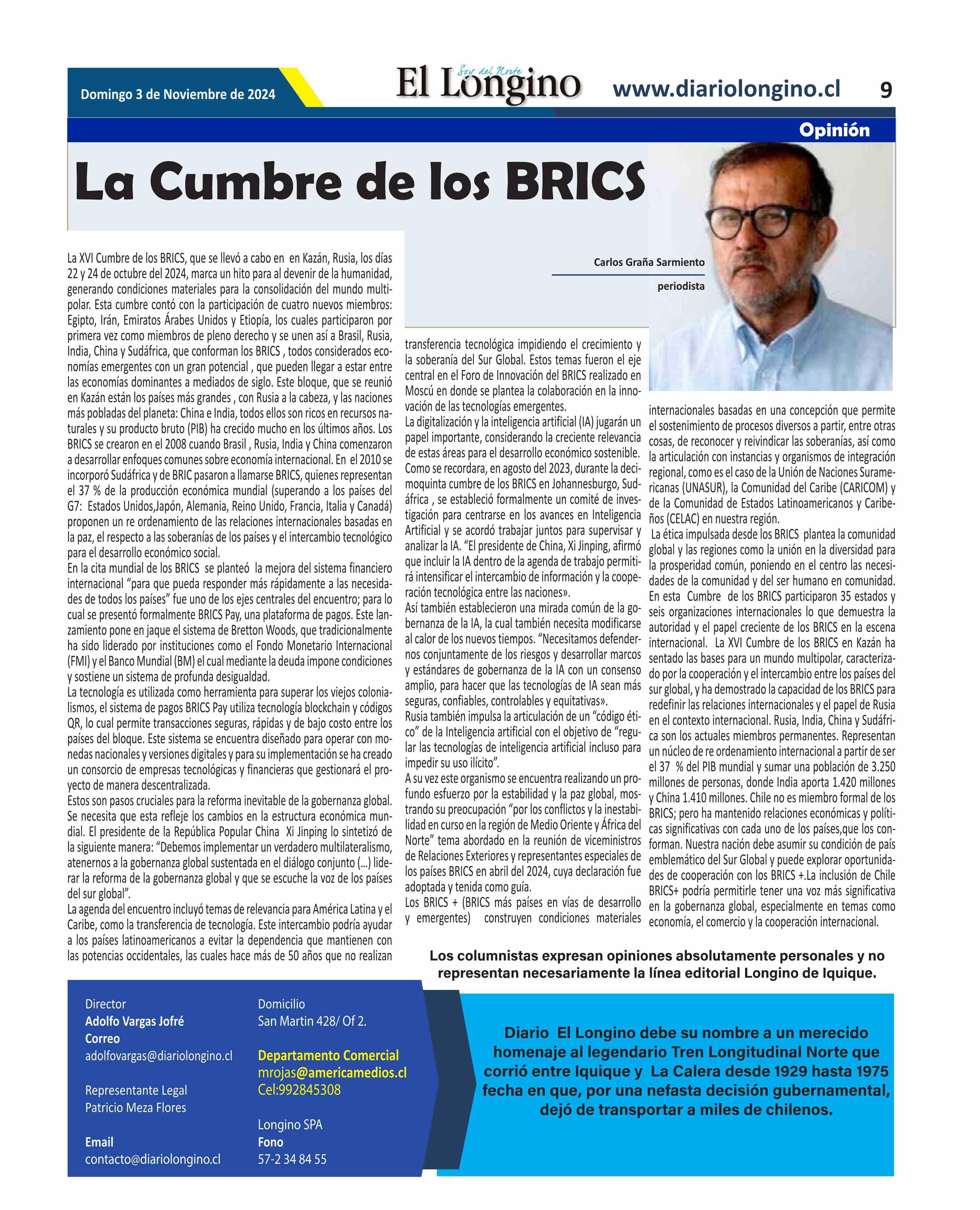 Domingo 3 de Noviembre de 2024

Soy del Norte
El Longino

www.diariolongino.cl 9

Opinión

La Cumbre de los BRICS

Carlos Graña Sarmiento
periodista

La XVI Cumbre de los BRICS, que se llevó a cabo en en Kazán, Rusia, los días 22 y 24 de octubre del 2024, marca un hito para al devenir de la humanidad, generando condiciones materiales para la consolidación del mundo multipolar. Esta cumbre contó con la participación de cuatro nuevos miembros: Egipto, Irán, Emiratos Árabes Unidos y Etiopía, los cuales participaron por primera vez como miembros de pleno derecho y se unen así a Brasil, Rusia, India, China y Sudáfrica, que conforman los BRICS , todos considerados economías emergentes con un gran potencial , que pueden llegar a estar entre las economías dominantes a mediados de siglo. Este bloque, que se reunió en Kazán están los países más grandes , con Rusia a la cabeza, y las naciones más pobladas del planeta: China e India, todos ellos son ricos en recursos naturales y su producto bruto (PIB) ha crecido mucho en los últimos años. Los BRICS se crearon en el 2008 cuando Brasil , Rusia, India y China comenzaron a desarrollar enfoques comunes sobre economía internacional. En el 2010 se incorporó Sudáfrica y de BRIC pasaron a llamarse BRICS, quienes representan el 37 % de la producción económica mundial (superando a los países del G7: Estados Unidos,Japón, Alemania, Reino Unido, Francia, Italia y Canadá) proponen un re ordenamiento de las relaciones internacionales basadas en la paz, el respecto a las soberanías de los países y el intercambio tecnológico para el desarrollo económico social.
En la cita mundial de los BRICS se planteó la mejora del sistema financiero internacional “para que pueda responder más rápidamente a las necesidades de todos los países” fue uno de los ejes centrales del encuentro; para lo cual se presentó formalmente BRICS Pay, una plataforma de pagos. Este lanzamiento pone en jaque el sistema de Bretton Woods, que tradicionalmente ha sido liderado por instituciones como el Fondo Monetario Internacional (FMI) y el Banco Mundial (BM) el cual mediante la deuda impone condiciones y sostiene un sistema de profunda desigualdad.
La tecnología es utilizada como herramienta para superar los viejos colonialismos, el sistema de pagos BRICS Pay utiliza tecnología blockchain y códigos QR, lo cual permite transacciones seguras, rápidas y de bajo costo entre los países del bloque. Este sistema se encuentra diseñado para operar con monedas nacionales y versiones digitales y para su implementación se ha creado un consorcio de empresas tecnológicas y financieras que gestionará el proyecto de manera descentralizada.
Estos son pasos cruciales para la reforma inevitable de la gobernanza global. Se necesita que esta refleje los cambios en la estructura económica mundial. El presidente de la República Popular China Xi Jinping lo sintetizó de la siguiente manera: “Debemos implementar un verdadero multilateralismo, atenernos a la gobernanza global sustentada en el diálogo conjunto (...) liderar la reforma de la gobernanza global y que se escuche la voz de los países del sur global”.
La agenda del encuentro incluyó temas de relevancia para América Latina y el Caribe, como la transferencia de tecnología. Este intercambio podría ayudar a los países latinoamericanos a evitar la dependencia que mantienen con las potencias occidentales, las cuales hace más de 50 años que no realizan transferencia tecnológica impidiendo el crecimiento y la soberanía del Sur Global. Estos temas fueron el eje central en el Foro de Innovación del BRICS realizado en Moscú en donde se plantea la colaboración en la innovación de las tecnologías emergentes.
La digitalización y la inteligencia artificial (IA) jugarán un papel importante, considerando la creciente relevancia de estas áreas para el desarrollo económico sostenible. Como se recordara, en agosto del 2023, durante la decimoquinta cumbre de los BRICS en Johannesburgo, Sudáfrica , se estableció formalmente un comité de investigación para centrarse en los avances en Inteligencia Artificial y se acordó trabajar juntos para supervisar y analizar la IA. “El presidente de China, Xi Jinping, afirmó que incluir la IA dentro de la agenda de trabajo permitirá intensificar el intercambio de información y la cooperación tecnológica entre las naciones».
Así también establecieron una mirada común de la gobernanza de la IA, la cual también necesita modificarse al calor de los nuevos tiempos. “Necesitamos defendernos conjuntamente de los riesgos y desarrollar marcos y estándares de gobernanza de la IA con un consenso amplio, para hacer que las tecnologías de IA sean más seguras, confiables, controlables y equitativas».
Rusia también impulsa la articulación de un “código ético” de la Inteligencia artificial con el objetivo de “regular las tecnologías de inteligencia artificial incluso para impedir su uso ilícito”.
A su vez este organismo se encuentra realizando un profundo esfuerzo por la estabilidad y la paz global, mostrando su preocupación “por los conflictos y la inestabilidad en curso en la región de Medio Oriente y África del Norte” tema abordado en la reunión de viceministros de Relaciones Exteriores y representantes especiales de los países BRICS en abril del 2024, cuya declaración fue adoptada y tenida como guía.
Los BRICS + (BRICS más países en vías de desarrollo y emergentes) construyen condiciones materiales internacionales basadas en una concepción que permite el sostenimiento de procesos diversos a partir, entre otras cosas, de reconocer y reivindicar las soberanías, así como la articulación con instancias y organismos de integración regional, como es el caso de la Unión de Naciones Suramericanas (UNASUR), la Comunidad del Caribe (CARICOM) y de la Comunidad de Estados Latinoamericanos y Caribeños (CELAC) en nuestra región.
La ética impulsada desde los BRICS plantea la comunidad global y las regiones como la unión en la diversidad para la prosperidad común, poniendo en el centro las necesidades de la comunidad y del ser humano en comunidad. En esta Cumbre de los BRICS participaron 35 estados y seis organizaciones internacionales lo que demuestra la autoridad y el papel creciente de los BRICS en la escena internacional. La XVI Cumbre de los BRICS en Kazán ha sentado las bases para un mundo multipolar, caracterizado por la cooperación y el intercambio entre los países del sur global, y ha demostrado la capacidad de los BRICS para redefinir las relaciones internacionales y el papel de Rusia en el contexto internacional. Rusia, India, China y Sudáfrica son los actuales miembros permanentes. Representan un núcleo de re ordenamiento internacional a partir de ser el 37 % del PIB mundial y sumar una población de 3.250 millones de personas, donde India aporta 1.420 millones y China 1.410 millones. Chile no es miembro formal de los BRICS; pero ha mantenido relaciones económicas y políticas significativas con cada uno de los países,que los conforman. Nuestra nación debe asumir su condición de país emblemático del Sur Global y puede explorar oportunidades de cooperación con los BRICS +.La inclusión de Chile BRICS+ podría permitirle tener una voz más significativa en la gobernanza global, especialmente en temas como economía, el comercio y la cooperación internacional.

Los columnistas expresan opiniones absolutamente personales y no representan necesariamente la línea editorial Longino de Iquique.

Director
Adolfo Vargas Jofré
Correo
adolfovargas@diariolongino.cl

Representante Legal
Patricio Meza Flores

Email
contacto@diariolongino.cl

Domicilio
San Martin 428/ Of 2.

Departamento Comercial
mrojas@americamedios.cl
Cel:992845308

Longino SPA
Fono
57-2 34 84 55

Diario El Longino debe su nombre a un merecido homenaje al legendario Tren Longitudinal Norte que corrió entre Iquique y La Calera desde 1929 hasta 1975 fecha en que, por una nefasta decisión gubernamental, dejó de transportar a miles de chilenos.